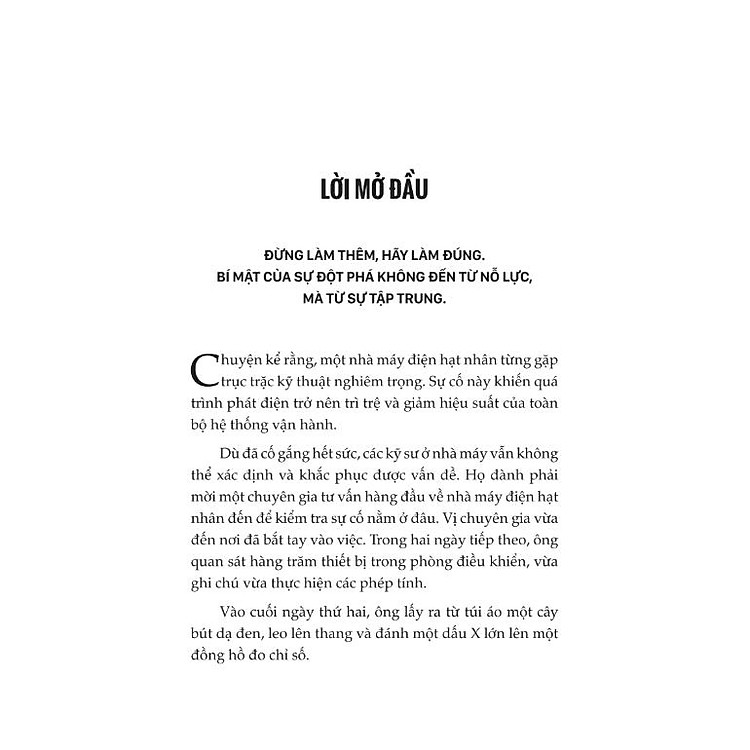 LỜI MỞ ĐẦU

ĐỪNG LÀM THÊM, HÃY LÀM ĐÚNG.
BÍ MẬT CỦA SỰ ĐỘT PHÁ KHÔNG ĐẾN TỪ NỖ LỰC,
MÀ TỪ SỰ TẬP TRUNG.

Chuyện kể rằng, một nhà máy điện hạt nhân từng gặp trục trặc kỹ thuật nghiêm trọng. Sự cố này khiến quá trình phát điện trở nên trì trệ và giảm hiệu suất của toàn bộ hệ thống vận hành.

Dù đã cố gắng hết sức, các kỹ sư ở nhà máy vẫn không thể xác định và khắc phục được vấn đề. Họ đành phải mời một chuyên gia tư vấn hàng đầu về nhà máy điện hạt nhân đến để kiểm tra sự cố nằm ở đâu. Vị chuyên gia vừa đến nơi đã bắt tay vào việc. Trong hai ngày tiếp theo, ông quan sát hàng trăm thiết bị trong phòng điều khiển, vừa ghi chú vừa thực hiện các phép tính.

Vào cuối ngày thứ hai, ông lấy ra từ túi áo một cây bút dạ đen, leo lên thang và đánh một dấu X lớn lên một đồng hồ đo chỉ số.